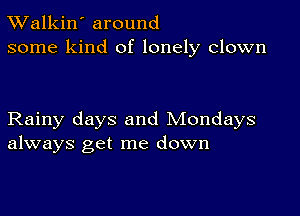 Walkin´ around
some kind of lonely clown

Rainy days and Mondays
always get me down